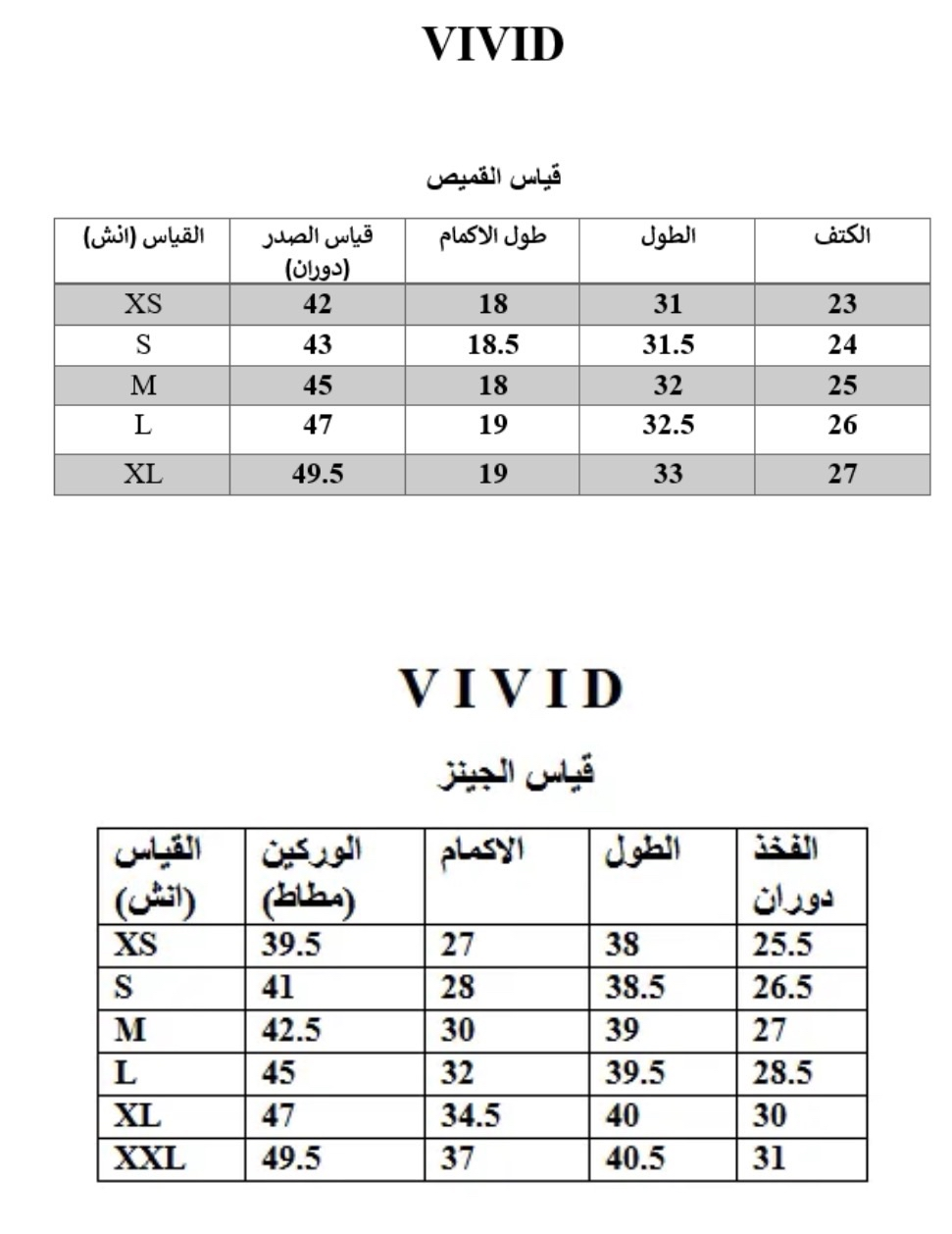 VIVID

قياس القميص

| القياس (انش) | قياس الصدر (دوران) | طول الاكمام | الطول | الكتف |
|---|---|---|---|---|
| XS | 42 | 18 | 31 | 23 |
| S | 43 | 18.5 | 31.5 | 24 |
| M | 45 | 18 | 32 | 25 |
| L | 47 | 19 | 32.5 | 26 |
| XL | 49.5 | 19 | 33 | 27 |

VIVID

قياس الجينز

| القياس (انش) | الوركين (مطاط) | الاكمام | الطول | الفخذ دوران |
|---|---|---|---|---|
| XS | 39.5 | 27 | 38 | 25.5 |
| S | 41 | 28 | 38.5 | 26.5 |
| M | 42.5 | 30 | 39 | 27 |
| L | 45 | 32 | 39.5 | 28.5 |
| XL | 47 | 34.5 | 40 | 30 |
| XXL | 49.5 | 37 | 40.5 | 31 |